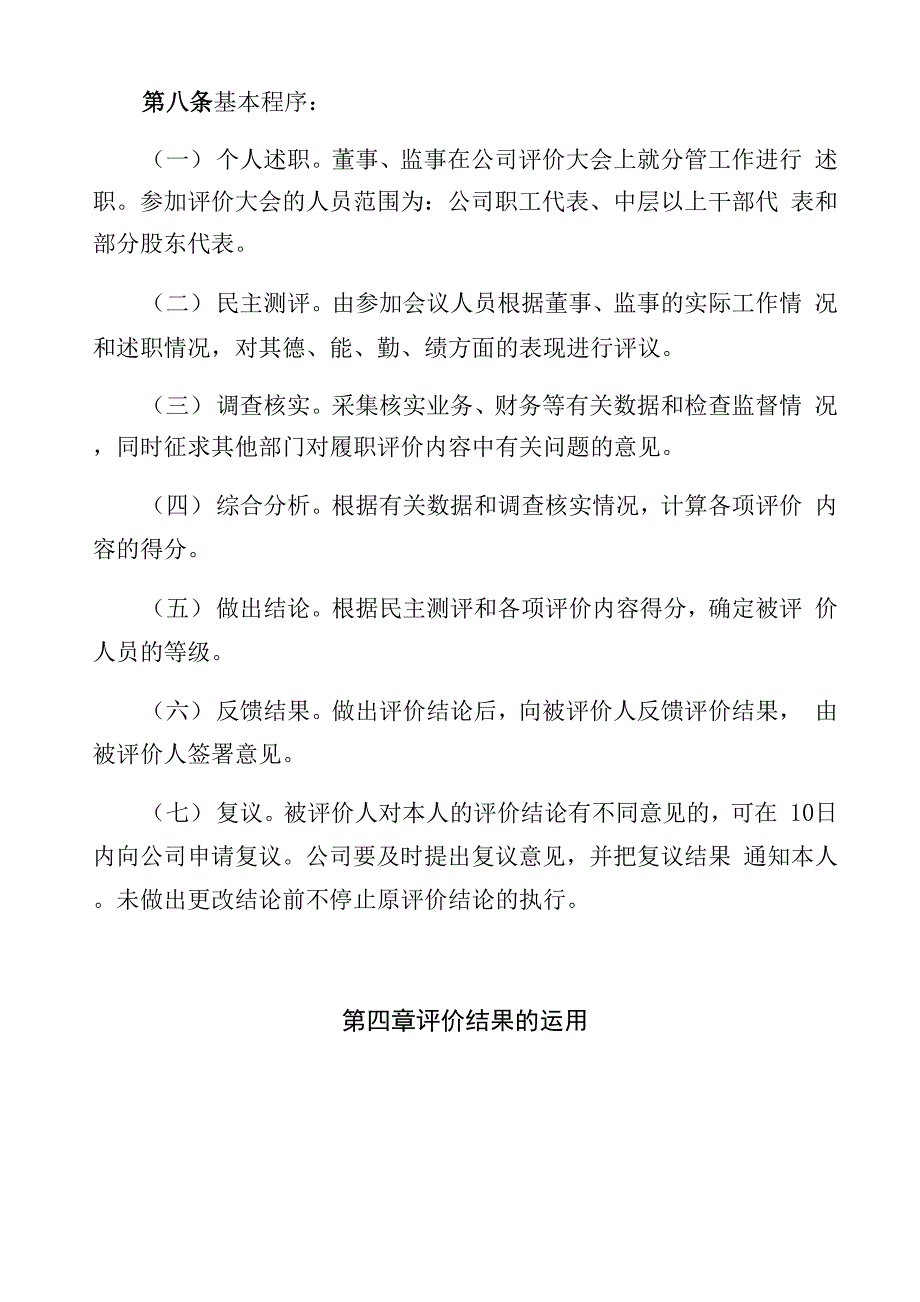 第八条基本程序：

（一）个人述职。董事、监事在公司评价大会上就分管工作进行 述职。参加评价大会的人员范围为：公司职工代表、中层以上干部代 表和部分股东代表。

（二）民主测评。由参加会议人员根据董事、监事的实际工作情 况和述职情况，对其德、能、勤、绩方面的表现进行评议。

（三）调查核实。采集核实业务、财务等有关数据和检查监督情 况，同时征求其他部门对履职评价内容中有关问题的意见。

（四）综合分析。根据有关数据和调查核实情况，计算各项评价 内容的得分。

（五）做出结论。根据民主测评和各项评价内容得分，确定被评 价人员的等级。

（六）反馈结果。做出评价结论后，向被评价人反馈评价结果， 由被评价人签署意见。

（七）复议。被评价人对本人的评价结论有不同意见的，可在 10日内向公司申请复议。公司要及时提出复议意见，并把复议结果 通知本人。未做出更改结论前不停止原评价结论的执行。

第四章评价结果的运用